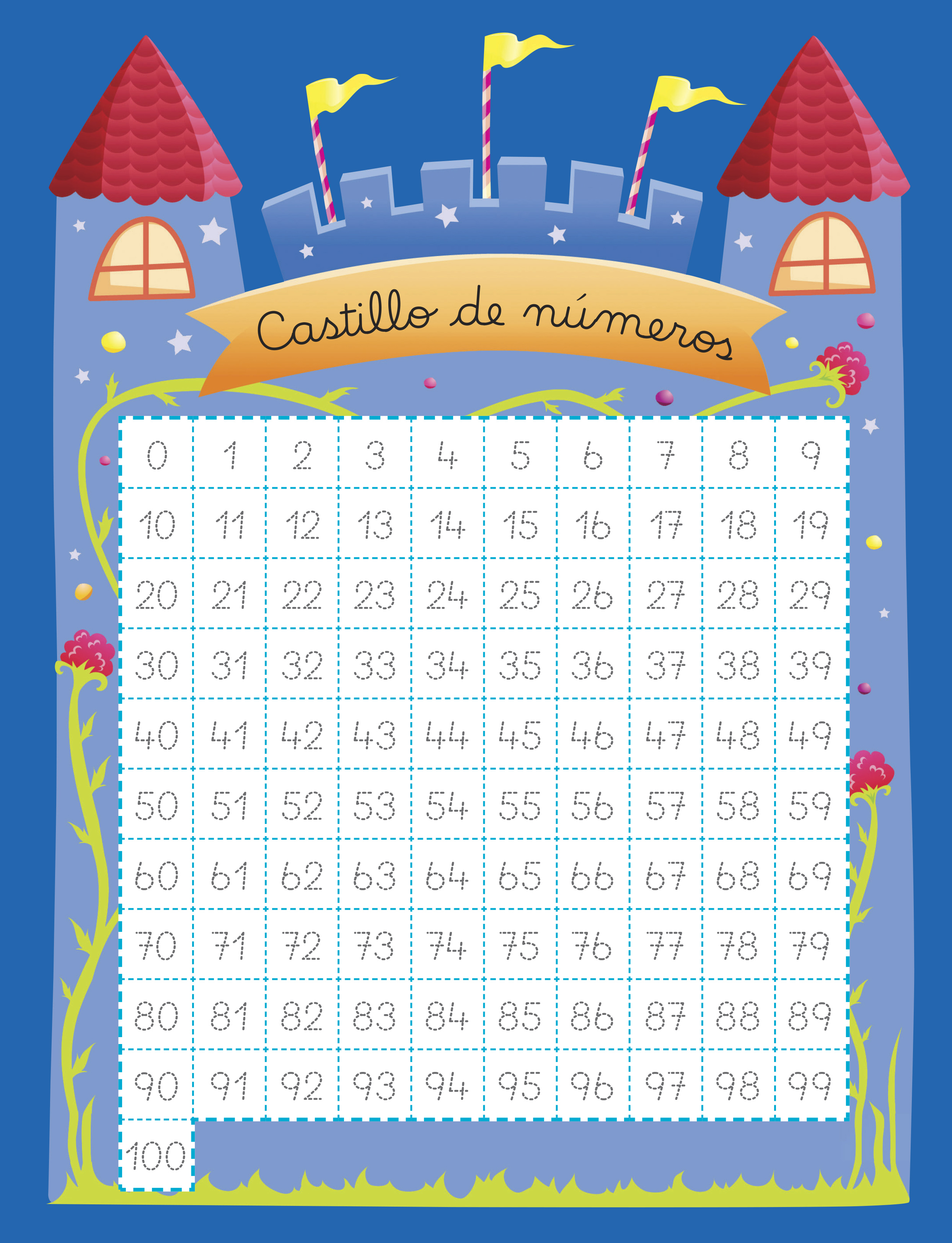 Castillo de números

| 0 | 1 | 2 | 3 | 4 | 5 | 6 | 7 | 8 | 9 |
|---|---|---|---|---|---|---|---|---|---|
| 10 | 11 | 12 | 13 | 14 | 15 | 16 | 17 | 18 | 19 |
| 20 | 21 | 22 | 23 | 24 | 25 | 26 | 27 | 28 | 29 |
| 30 | 31 | 32 | 33 | 34 | 35 | 36 | 37 | 38 | 39 |
| 40 | 41 | 42 | 43 | 44 | 45 | 46 | 47 | 48 | 49 |
| 50 | 51 | 52 | 53 | 54 | 55 | 56 | 57 | 58 | 59 |
| 60 | 61 | 62 | 63 | 64 | 65 | 66 | 67 | 68 | 69 |
| 70 | 71 | 72 | 73 | 74 | 75 | 76 | 77 | 78 | 79 |
| 80 | 81 | 82 | 83 | 84 | 85 | 86 | 87 | 88 | 89 |
| 90 | 91 | 92 | 93 | 94 | 95 | 96 | 97 | 98 | 99 |
| 100 | | | | | | | | | |